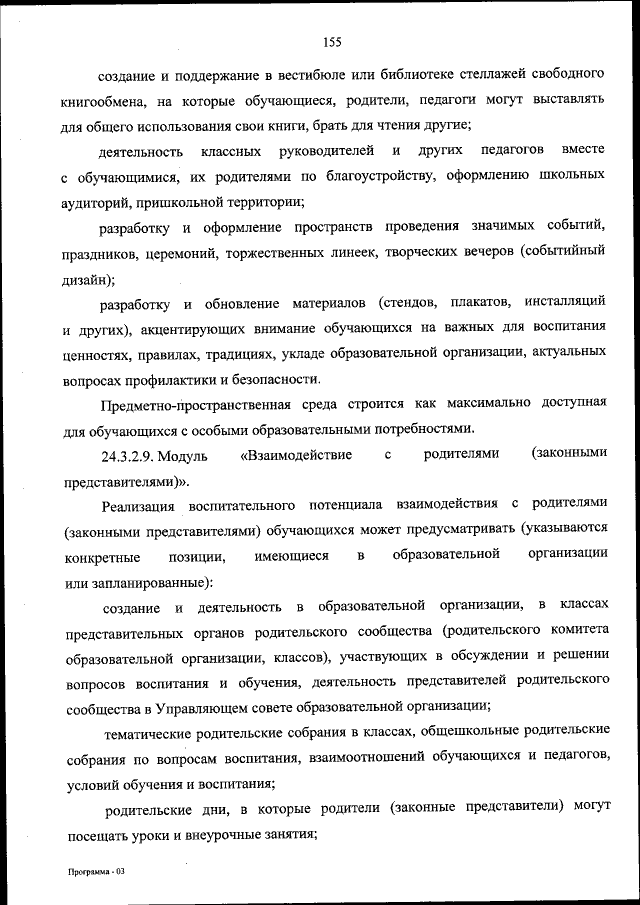 155

создание и поддержание в вестибюле или библиотеке стеллажей свободного книгообмена, на которые обучающиеся, родители, педагоги могут выставлять для общего использования свои книги, брать для чтения другие;

деятельность классных руководителей и других педагогов вместе с обучающимися, их родителями по благоустройству, оформлению школьных аудиторий, пришкольной территории;

разработку и оформление пространств проведения значимых событий, праздников, церемоний, торжественных линеек, творческих вечеров (событийный дизайн);

разработку и обновление материалов (стендов, плакатов, инсталляций и других), акцентирующих внимание обучающихся на важных для воспитания ценностях, правилах, традициях, укладе образовательной организации, актуальных вопросах профилактики и безопасности.

Предметно-пространственная среда строится как максимально доступная для обучающихся с особыми образовательными потребностями.

24.3.2.9. Модуль «Взаимодействие с родителями (законными представителями)».

Реализация воспитательного потенциала взаимодействия с родителями (законными представителями) обучающихся может предусматривать (указываются конкретные позиции, имеющиеся в образовательной организации или запланированные):

создание и деятельность в образовательной организации, в классах представительных органов родительского сообщества (родительского комитета образовательной организации, классов), участвующих в обсуждении и решении вопросов воспитания и обучения, деятельность представителей родительского сообщества в Управляющем совете образовательной организации;

тематические родительские собрания в классах, общешкольные родительские собрания по вопросам воспитания, взаимоотношений обучающихся и педагогов, условий обучения и воспитания;

родительские дни, в которые родители (законные представители) могут посещать уроки и внеурочные занятия;

Программа - 03